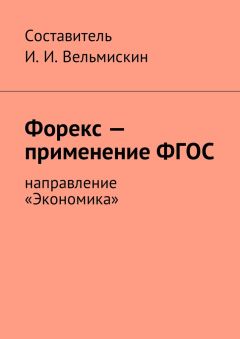 Составитель
И. И. Вельмискин

Форекс — применение ФГОС

направление «Экономика»